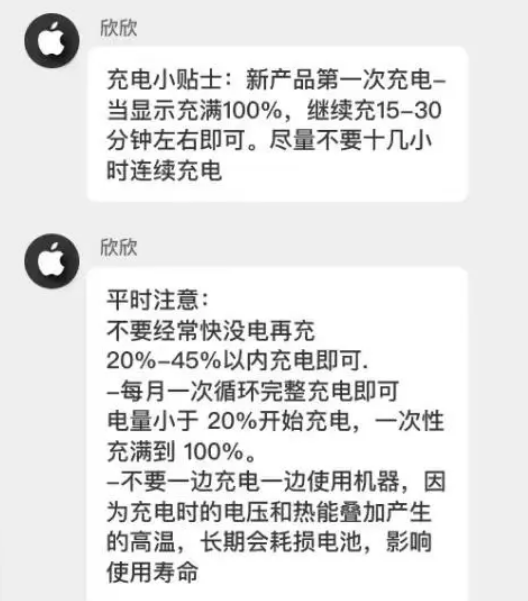 欣欣

充电小贴士：新产品第一次充电–当显示充满100%，继续充15–30分钟左右即可。尽量不要十几小时连续充电

欣欣

平时注意：
不要经常快没电再充
20%–45%以内充电即可.
–每月一次循环完整充电即可
电量小于 20%开始充电，一次性充满到 100%。
–不要一边充电一边使用机器，因为充电时的电压和热能叠加产生的高温，长期会耗损电池，影响使用寿命